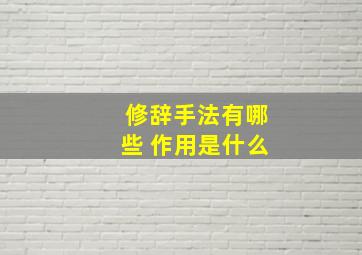 修辞手法有哪些 作用是什么